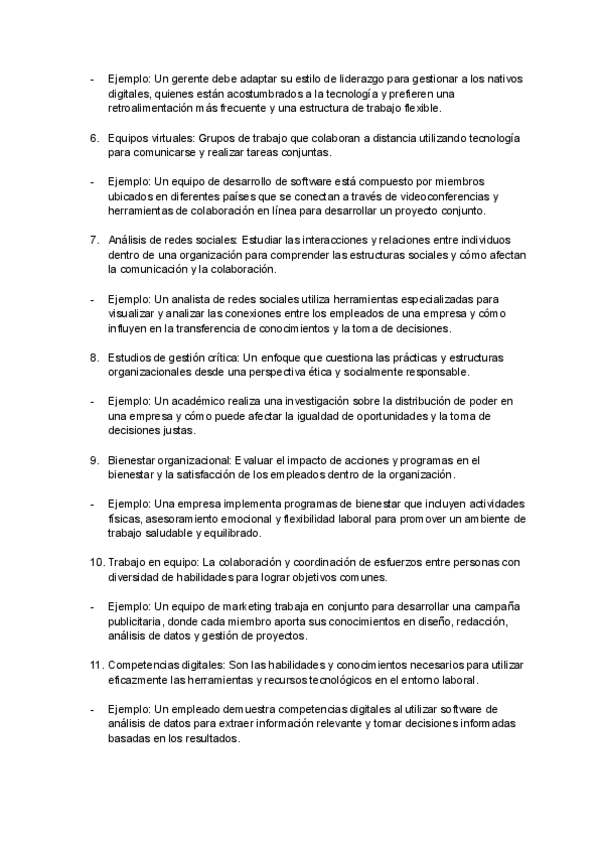 - Ejemplo: Un gerente debe adaptar su estilo de liderazgo para gestionar a los nativos digitales, quienes están acostumbrados a la tecnología y prefieren una retroalimentación más frecuente y una estructura de trabajo flexible.

6. Equipos virtuales: Grupos de trabajo que colaboran a distancia utilizando tecnología para comunicarse y realizar tareas conjuntas.

- Ejemplo: Un equipo de desarrollo de software está compuesto por miembros ubicados en diferentes países que se conectan a través de videoconferencias y herramientas de colaboración en línea para desarrollar un proyecto conjunto.

7. Análisis de redes sociales: Estudiar las interacciones y relaciones entre individuos dentro de una organización para comprender las estructuras sociales y cómo afectan la comunicación y la colaboración.

- Ejemplo: Un analista de redes sociales utiliza herramientas especializadas para visualizar y analizar las conexiones entre los empleados de una empresa y cómo influyen en la transferencia de conocimientos y la toma de decisiones.

8. Estudios de gestión crítica: Un enfoque que cuestiona las prácticas y estructuras organizacionales desde una perspectiva ética y socialmente responsable.

- Ejemplo: Un académico realiza una investigación sobre la distribución de poder en una empresa y cómo puede afectar la igualdad de oportunidades y la toma de decisiones justas.

9. Bienestar organizacional: Evaluar el impacto de acciones y programas en el bienestar y la satisfacción de los empleados dentro de la organización.

- Ejemplo: Una empresa implementa programas de bienestar que incluyen actividades físicas, asesoramiento emocional y flexibilidad laboral para promover un ambiente de trabajo saludable y equilibrado.

10. Trabajo en equipo: La colaboración y coordinación de esfuerzos entre personas con diversidad de habilidades para lograr objetivos comunes.

- Ejemplo: Un equipo de marketing trabaja en conjunto para desarrollar una campaña publicitaria, donde cada miembro aporta sus conocimientos en diseño, redacción, análisis de datos y gestión de proyectos.

11. Competencias digitales: Son las habilidades y conocimientos necesarios para utilizar eficazmente las herramientas y recursos tecnológicos en el entorno laboral.

- Ejemplo: Un empleado demuestra competencias digitales al utilizar software de análisis de datos para extraer información relevante y tomar decisiones informadas basadas en los resultados.